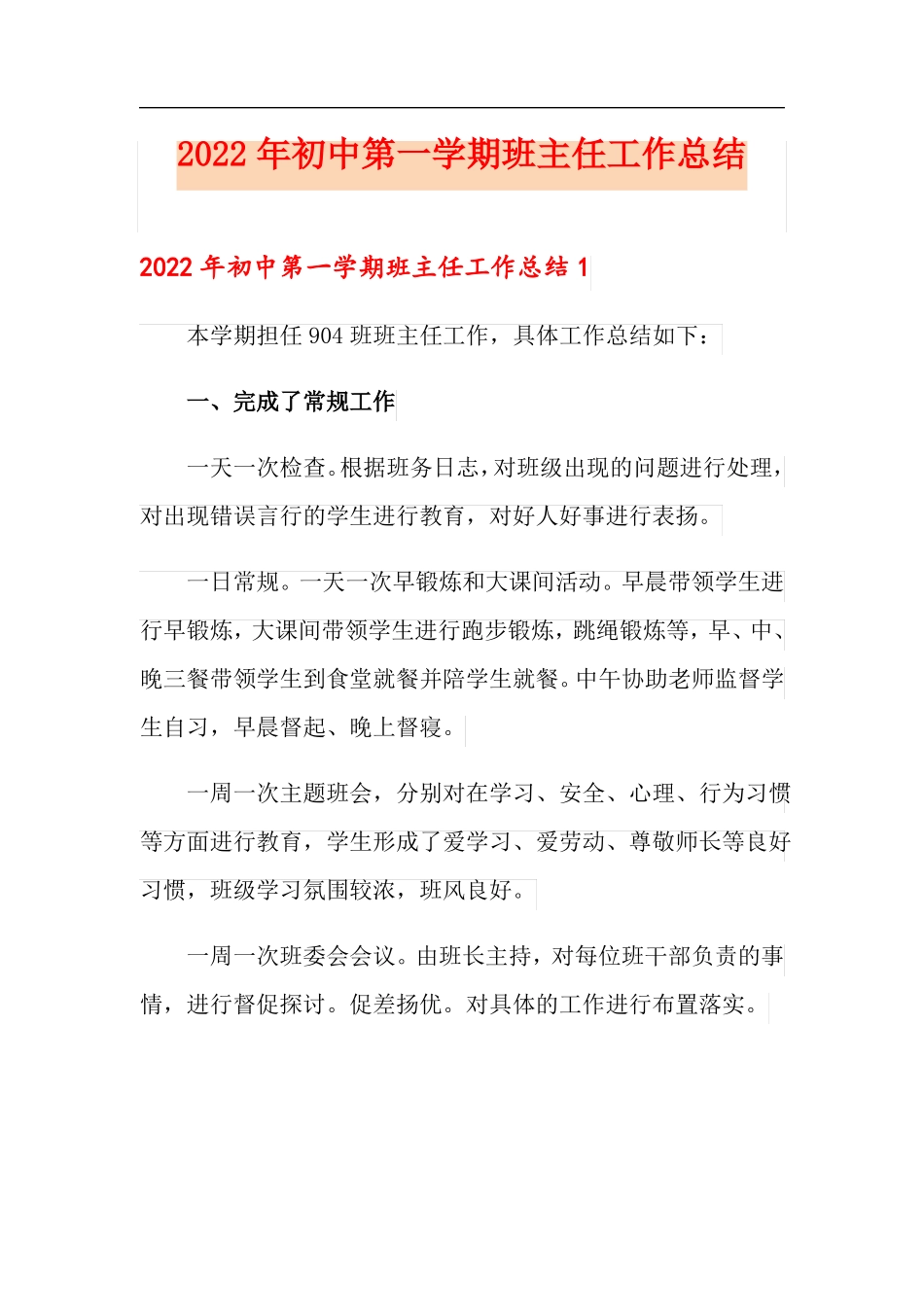 2022年初中第一学期班主任工作总结

2022年初中第一学期班主任工作总结1

本学期担任904班班主任工作，具体工作总结如下：

一、完成了常规工作

一天一次检查。根据班务日志，对班级出现的问题进行处理，对出现错误言行的学生进行教育，对好人好事进行表扬。

一日常规。一天一次早锻炼和大课间活动。早晨带领学生进行早锻炼，大课间带领学生进行跑步锻炼，跳绳锻炼等，早、中、晚三餐带领学生到食堂就餐并陪学生就餐。中午协助老师监督学生自习，早晨督起、晚上督寝。

一周一次主题班会，分别对在学习、安全、心理、行为习惯等方面进行教育，学生形成了爱学习、爱劳动、尊敬师长等良好习惯，班级学习氛围较浓，班风良好。

一周一次班委会会议。由班长主持，对每位班干部负责的事情，进行督促探讨。促差扬优。对具体的工作进行布置落实。